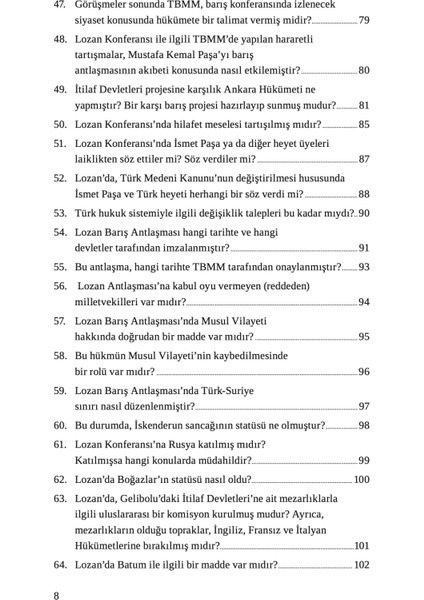 47. Görüşmeler sonunda TBMM, barış konferansında izlenecek siyaset konusunda hükümete bir talimat vermiş midir? 79

48. Lozan Konferansı ile ilgili TBMM'de yapılan hararetli tartışmalar, Mustafa Kemal Paşa'yı barış antlaşmasının akıbeti konusunda nasıl etkilemiştir? 80

49. İtilaf Devletleri projesine karşılık Ankara Hükümeti ne yapmıştır? Bir karşı barış projesi hazırlayıp sunmuş mudur? 81

50. Lozan Konferansı'nda hilafet meselesi tartışılmış mıdır? 85

51. Lozan Konferansı'nda İsmet Paşa ya da diğer heyet üyeleri laiklikten söz ettiler mi? Söz verdiler mi? 87

52. Lozan'da, Türk Medeni Kanunu'nun değiştirilmesi hususunda İsmet Paşa ve Türk heyeti herhangi bir söz verdi mi? 88

53. Türk hukuk sistemiyle ilgili değişiklik talepleri bu kadar mıydı? 90

54. Lozan Barış Antlaşması hangi tarihte ve hangi devletler tarafından imzalanmıştır? 91

55. Bu antlaşma, hangi tarihte TBMM tarafından onaylanmıştır? 93

56. Lozan Antlaşması'na kabul oyu vermeyen (reddeden) milletvekilleri var mıdır? 94

57. Lozan Barış Antlaşması'nda Musul Vilayeti hakkında doğrudan bir madde var mıdır? 95

58. Bu hükmün Musul Vilayeti'nin kaybedilmesinde bir rolü var mıdır? 96

59. Lozan Barış Antlaşması'nda Türk-Suriye sınırı nasıl düzenlenmiştir? 97

60. Bu durumda, İskenderun sancağının statüsü ne olmuştur? 98

61. Lozan Konferansı'na Rusya katılmış mıdır? Katılmışsa hangi konularda müdahildir? 99

62. Lozan'da Boğazlar'ın statüsü nasıl oldu? 100

63. Lozan'da, Gelibolu'daki İtilaf Devletleri'ne ait mezarlıklarla ilgili uluslararası bir komisyon kurulmuş mudur? Ayrıca, mezarlıkların olduğu topraklar, İngiliz, Fransız ve İtalyan Hükümetlerine bırakılmış mıdır? 101

64. Lozan'da Batum ile ilgili bir madde var mıdır? 102

8